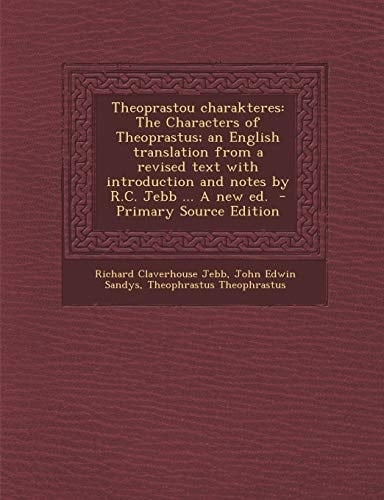 Theoprastou charakteres: The Characters of Theoprastus; an English translation from a revised text with introduction and notes by R.C. Jebb ... A new ed. - Primary Source Edition

Richard Claverhouse Jebb, John Edwin Sandys, Theophrastus Theophrastus